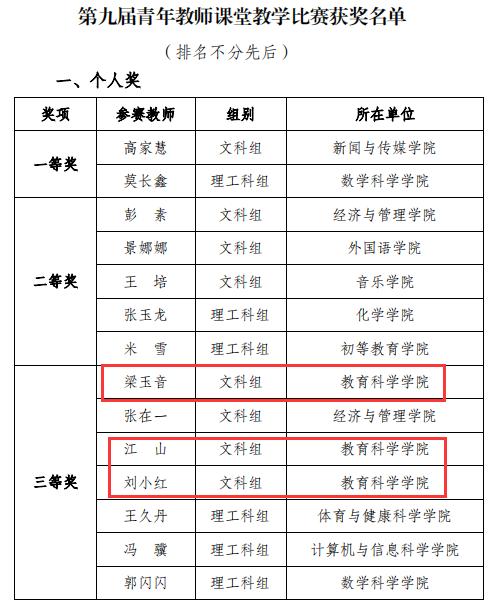 第九届青年教师课堂教学比赛获奖名单

（排名不分先后）

一、个人奖

| 奖项 | 参赛教师 | 组别 | 所在单位 |
|---|---|---|---|
| 一等奖 | 高家慧 | 文科组 | 新闻与传媒学院 |
|  | 莫长鑫 | 理工科组 | 数学科学学院 |
| 二等奖 | 彭　素 | 文科组 | 经济与管理学院 |
|  | 景娜娜 | 文科组 | 外国语学院 |
|  | 王　培 | 文科组 | 音乐学院 |
|  | 张玉龙 | 理工科组 | 化学学院 |
|  | 米　雪 | 理工科组 | 初等教育学院 |
| 三等奖 | 梁玉音 | 文科组 | 教育科学学院 |
|  | 张在一 | 文科组 | 经济与管理学院 |
|  | 江　山 | 文科组 | 教育科学学院 |
|  | 刘小红 | 文科组 | 教育科学学院 |
|  | 王久丹 | 理工科组 | 体育与健康科学学院 |
|  | 冯　骥 | 理工科组 | 计算机与信息科学学院 |
|  | 郭闪闪 | 理工科组 | 数学科学学院 |